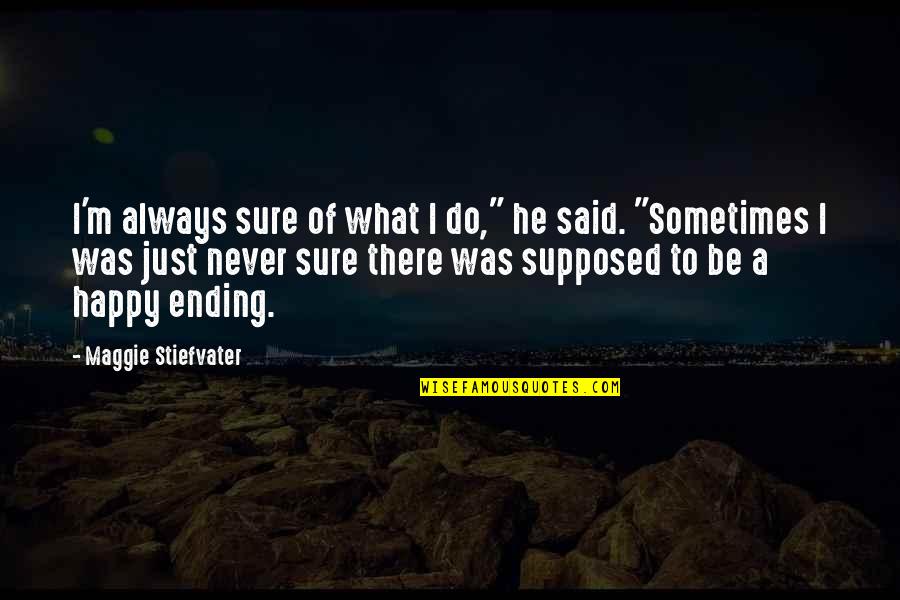 I'm always sure of what I do," he said. "Sometimes I was just never sure there was supposed to be a happy ending.

- Maggie Stiefvater

WISEFAMOUSQUOTES.COM